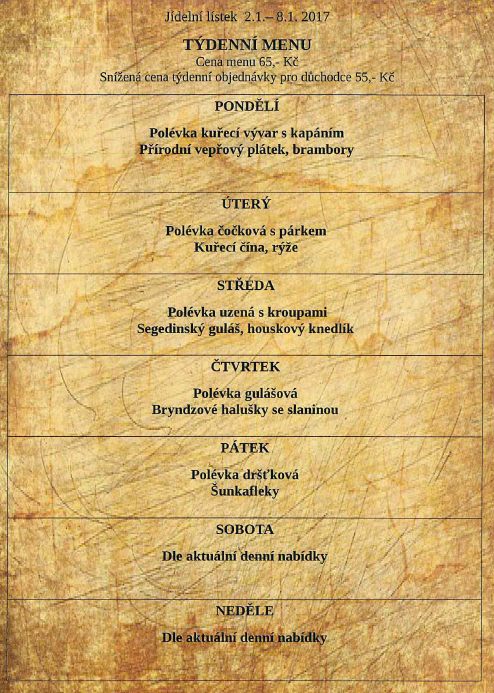 Jídelní lístek 2.1.– 8.1. 2017

TÝDENNÍ MENU
Cena menu 65,- Kč
Snížená cena týdenní objednávky pro důchodce 55,- Kč

PONDĚLÍ

Polévka kuřecí vývar s kapáním
Přírodní vepřový plátek, brambory

ÚTERÝ

Polévka čočková s párkem
Kuřecí čína, rýže

STŘEDA

Polévka uzená s kroupami
Segedinský guláš, houskový knedlík

ČTVRTEK

Polévka gulášová
Bryndzové halušky se slaninou

PÁTEK

Polévka dršťková
Šunkafleky

SOBOTA

Dle aktuální denní nabídky

NEDĚLE

Dle aktuální denní nabídky